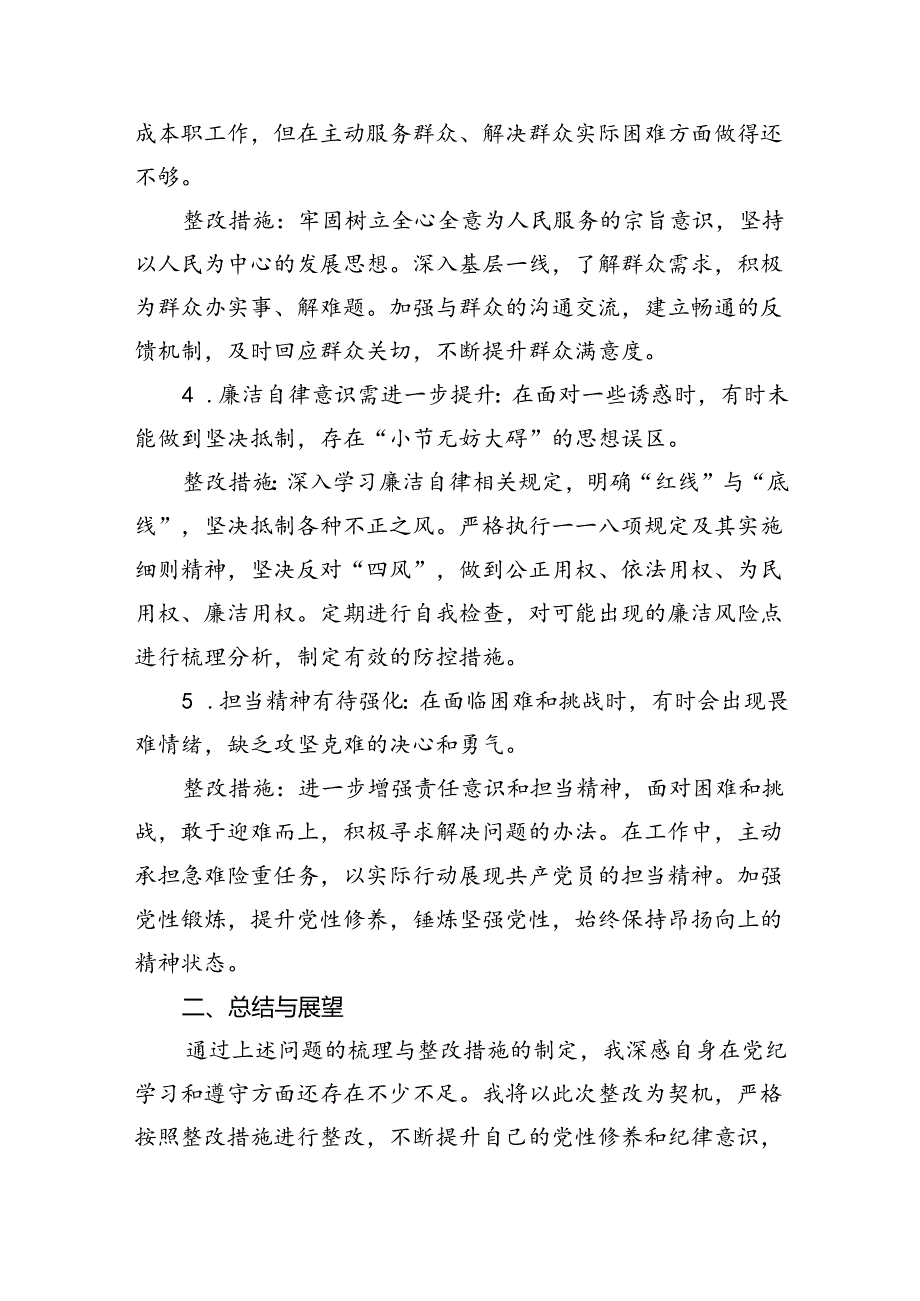 成本职工作，但在主动服务群众、解决群众实际困难方面做得还不够。

整改措施：牢固树立全心全意为人民服务的宗旨意识，坚持以人民为中心的发展思想。深入基层一线，了解群众需求，积极为群众办实事、解难题。加强与群众的沟通交流，建立畅通的反馈机制，及时回应群众关切，不断提升群众满意度。

4．廉洁自律意识需进一步提升：在面对一些诱惑时，有时未能做到坚决抵制，存在“小节无妨大碍”的思想误区。

整改措施：深入学习廉洁自律相关规定，明确“红线”与“底线”，坚决抵制各种不正之风。严格执行一一八项规定及其实施细则精神，坚决反对“四风”，做到公正用权、依法用权、为民用权、廉洁用权。定期进行自我检查，对可能出现的廉洁风险点进行梳理分析，制定有效的防控措施。

5．担当精神有待强化：在面临困难和挑战时，有时会出现畏难情绪，缺乏攻坚克难的决心和勇气。

整改措施：进一步增强责任意识和担当精神，面对困难和挑战，敢于迎难而上，积极寻求解决问题的办法。在工作中，主动承担急难险重任务，以实际行动展现共产党员的担当精神。加强党性锻炼，提升党性修养，锤炼坚强党性，始终保持昂扬向上的精神状态。

二、总结与展望

通过上述问题的梳理与整改措施的制定，我深感自身在党纪学习和遵守方面还存在不少不足。我将以此次整改为契机，严格按照整改措施进行整改，不断提升自己的党性修养和纪律意识，